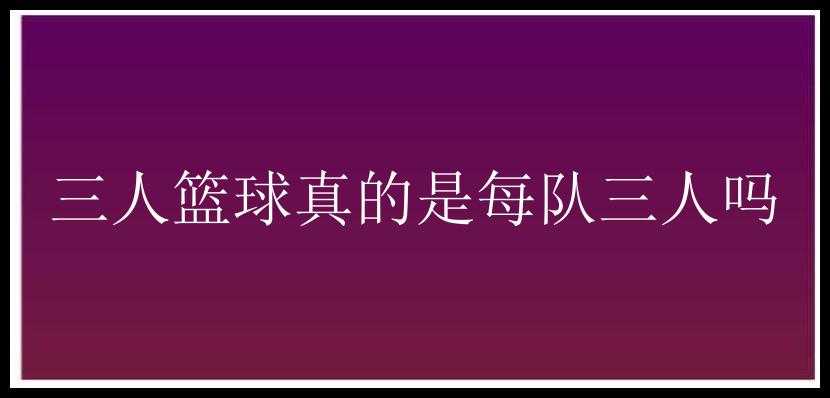 三人篮球真的是每队三人吗